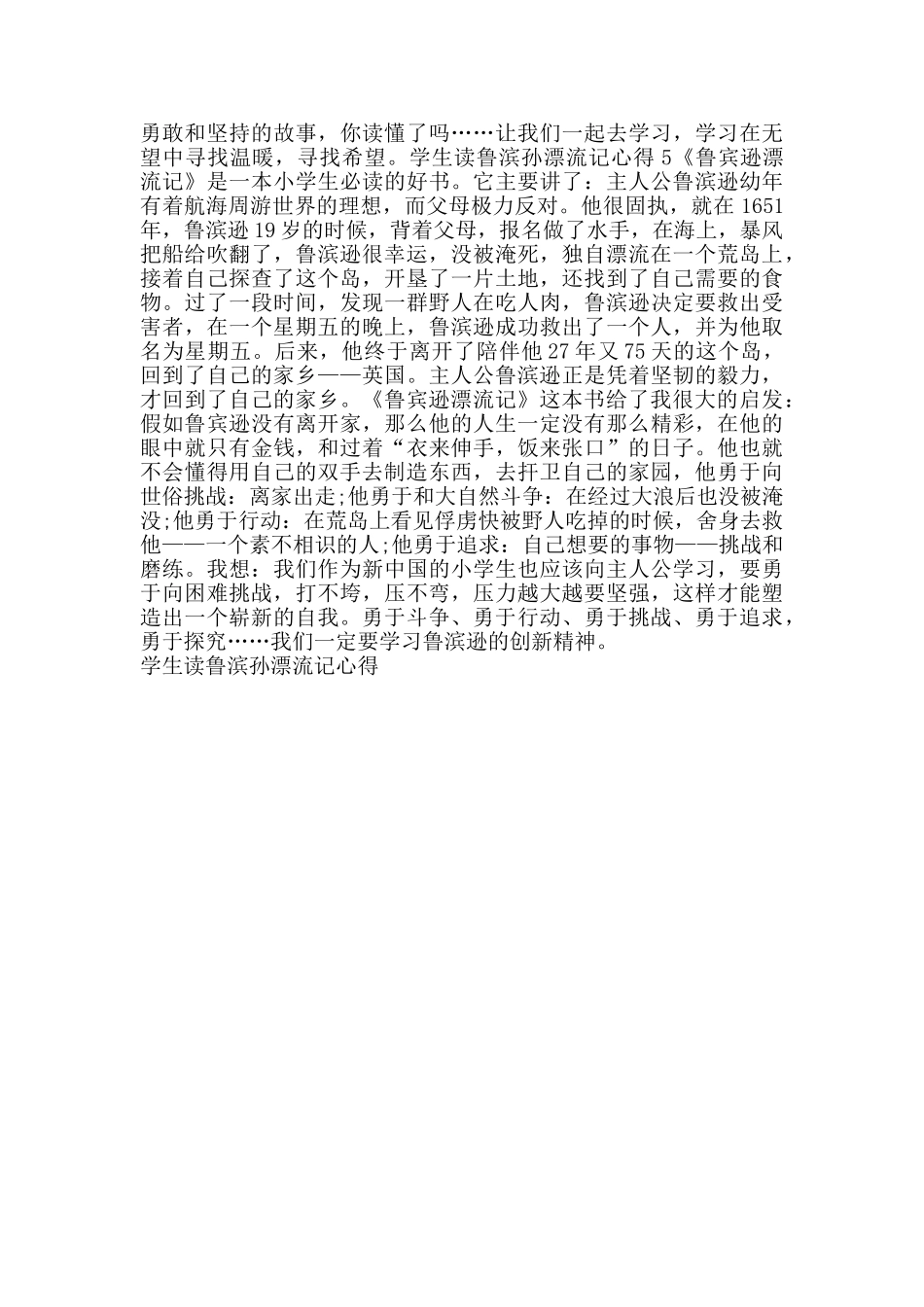 勇敢和坚持的故事，你读懂了吗……让我们一起去学习，学习在无望中寻找温暖，寻找希望。学生读鲁滨孙漂流记心得5《鲁宾逊漂流记》是一本小学生必读的好书。它主要讲了：主人公鲁滨逊幼年有着航海周游世界的理想，而父母极力反对。他很固执，就在1651年，鲁滨逊19岁的时候，背着父母，报名做了水手，在海上，暴风把船给吹翻了，鲁滨逊很幸运，没被淹死，独自漂流在一个荒岛上，接着自己探查了这个岛，开垦了一片土地，还找到了自己需要的食物。过了一段时间，发现一群野人在吃人肉，鲁滨逊决定要救出受害者，在一个星期五的晚上，鲁滨逊成功救出了一个人，并为他取名为星期五。后来，他终于离开了陪伴他27年又75天的这个岛，回到了自己的家乡——英国。主人公鲁滨逊正是凭着坚韧的毅力，才回到了自己的家乡。《鲁宾逊漂流记》这本书给了我很大的启发：假如鲁宾逊没有离开家，那么他的人生一定没有那么精彩，在他的眼中就只有金钱，和过着“衣来伸手，饭来张口”的日子。他也就不会懂得用自己的双手去制造东西，去扞卫自己的家园，他勇于向世俗挑战：离家出走;他勇于和大自然斗争：在经过大浪后也没被淹没;他勇于行动：在荒岛上看见俘虏快被野人吃掉的时候，舍身去救他——一个素不相识的人;他勇于追求：自己想要的事物——挑战和磨练。我想：我们作为新中国的小学生也应该向主人公学习，要勇于向困难挑战，打不垮，压不弯，压力越大越要坚强，这样才能塑造出一个崭新的自我。勇于斗争、勇于行动、勇于挑战、勇于追求，勇于探究……我们一定要学习鲁滨逊的创新精神。

学生读鲁滨孙漂流记心得